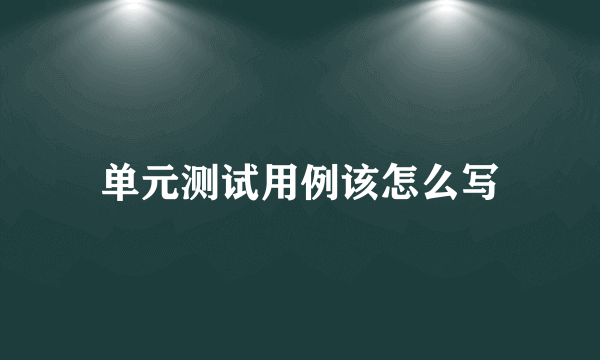 单元测试用例该怎么写